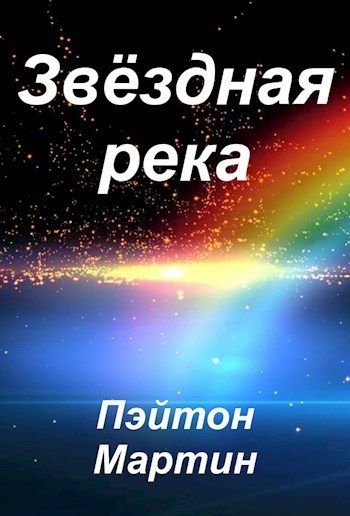 Звёздная река

Пэйтон Мартин